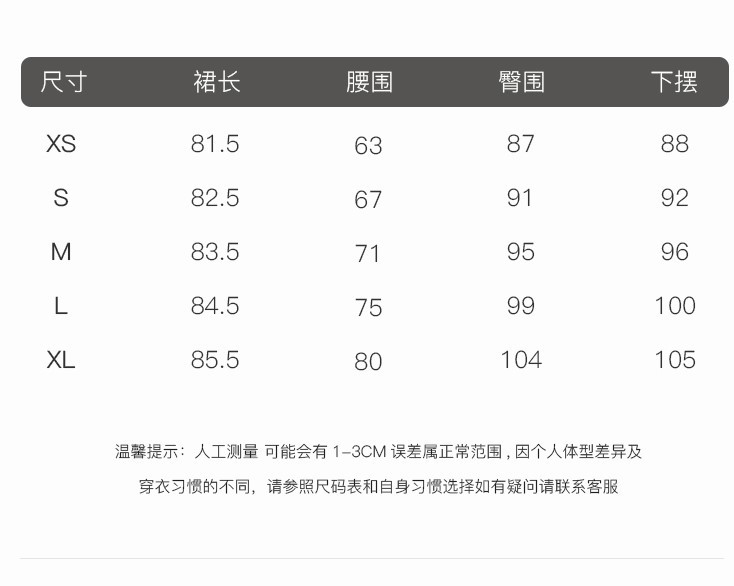 | 尺寸 | 裙长 | 腰围 | 臀围 | 下摆 |
|---|---|---|---|---|
| XS | 81.5 | 63 | 87 | 88 |
| S | 82.5 | 67 | 91 | 92 |
| M | 83.5 | 71 | 95 | 96 |
| L | 84.5 | 75 | 99 | 100 |
| XL | 85.5 | 80 | 104 | 105 |

温馨提示：人工测量 可能会有1-3CM误差属正常范围，因个人体型差异及穿衣习惯的不同，请参照尺码表和自身习惯选择如有疑问请联系客服